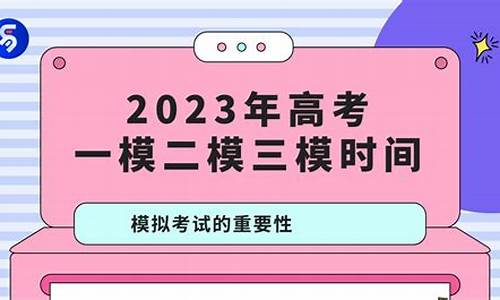 2023年高考
一模二模三模时间

模拟考试的重要性